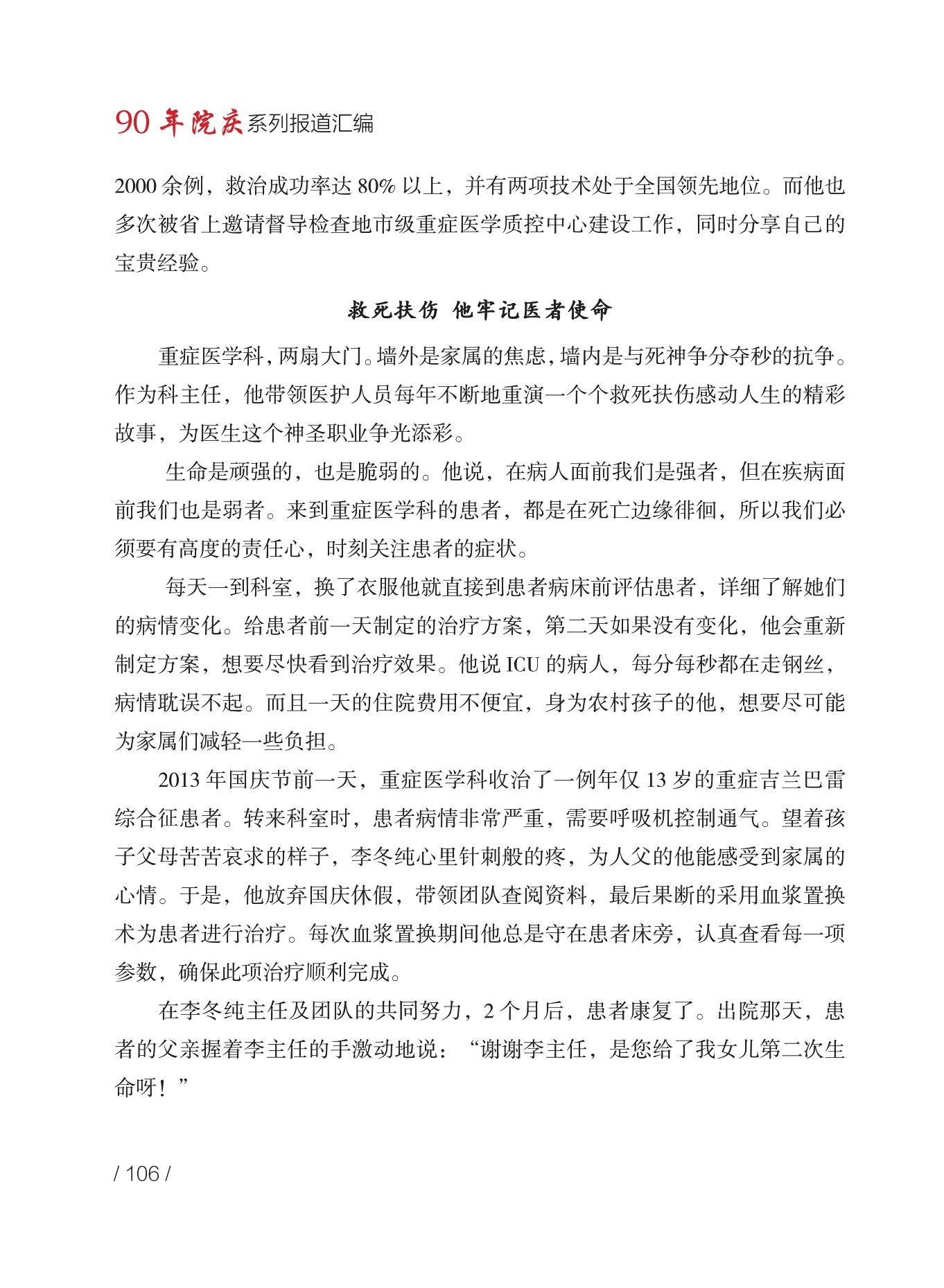 90 年院庆系列报道汇编

2000 余例，救治成功率达 80% 以上，并有两项技术处于全国领先地位。而他也多次被省上邀请督导检查地市级重症医学质控中心建设工作，同时分享自己的宝贵经验。

救死扶伤 他牢记医者使命

重症医学科，两扇大门。墙外是家属的焦虑，墙内是与死神争分夺秒的抗争。作为科主任，他带领医护人员每年不断地重演一个个救死扶伤感动人生的精彩故事，为医生这个神圣职业争光添彩。

生命是顽强的，也是脆弱的。他说，在病人面前我们是强者，但在疾病面前我们也是弱者。来到重症医学科的患者，都是在死亡边缘徘徊，所以我们必须要有高度的责任心，时刻关注患者的症状。

每天一到科室，换了衣服他就直接到患者病床前评估患者，详细了解她们的病情变化。给患者前一天制定的治疗方案，第二天如果没有变化，他会重新制定方案，想要尽快看到治疗效果。他说 ICU 的病人，每分每秒都在走钢丝，病情耽误不起。而且一天的住院费用不便宜，身为农村孩子的他，想要尽可能为家属们减轻一些负担。

2013 年国庆节前一天，重症医学科收治了一例年仅 13 岁的重症吉兰巴雷综合征患者。转来科室时，患者病情非常严重，需要呼吸机控制通气。望着孩子父母苦苦哀求的样子，李冬纯心里针刺般的疼，为人父的他能感受到家属的心情。于是，他放弃国庆休假，带领团队查阅资料，最后果断的采用血浆置换术为患者进行治疗。每次血浆置换期间他总是守在患者床旁，认真查看每一项参数，确保此项治疗顺利完成。

在李冬纯主任及团队的共同努力，2 个月后，患者康复了。出院那天，患者的父亲握着李主任的手激动地说：“谢谢李主任，是您给了我女儿第二次生命呀！”

/ 106 /